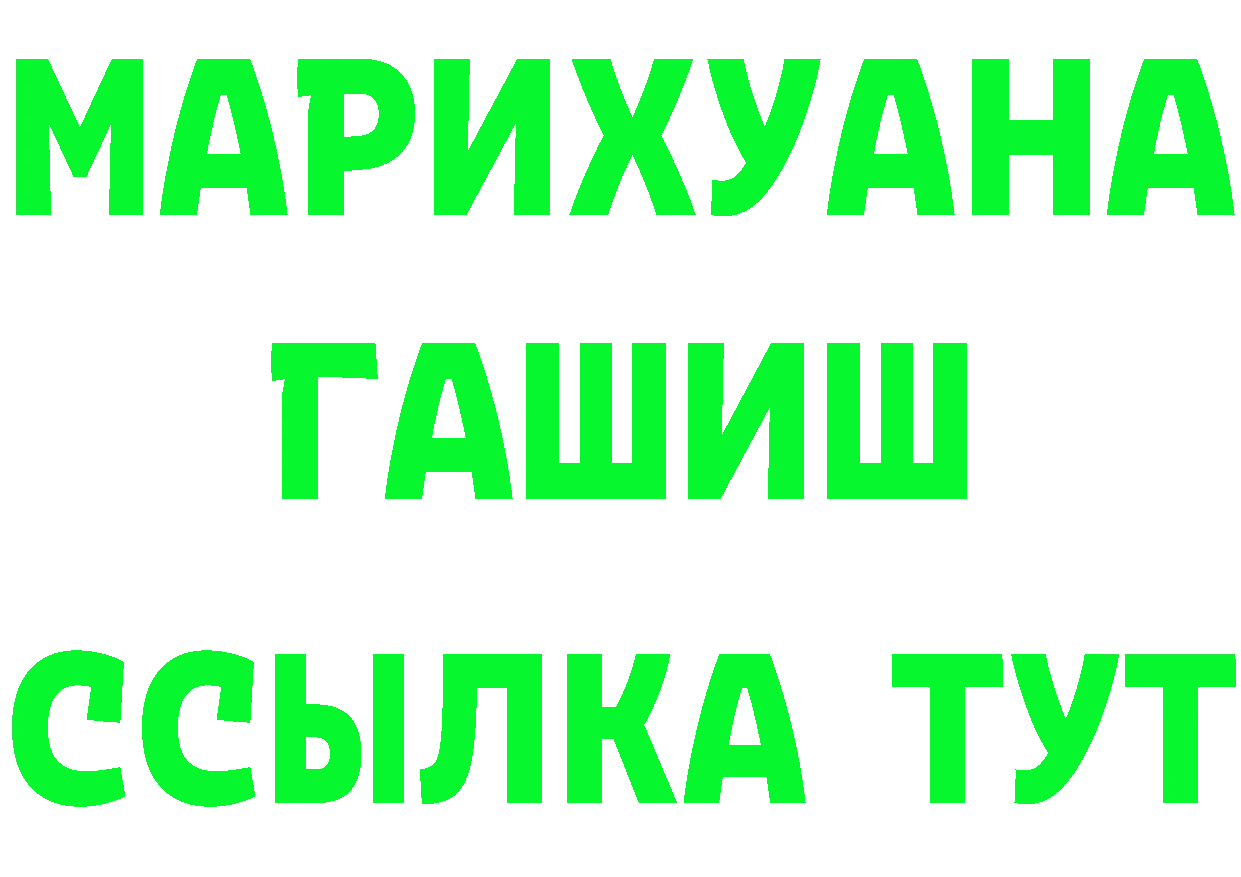 МАРИХУАНА
ГАШИШ
ССЫЛКА ТУТ